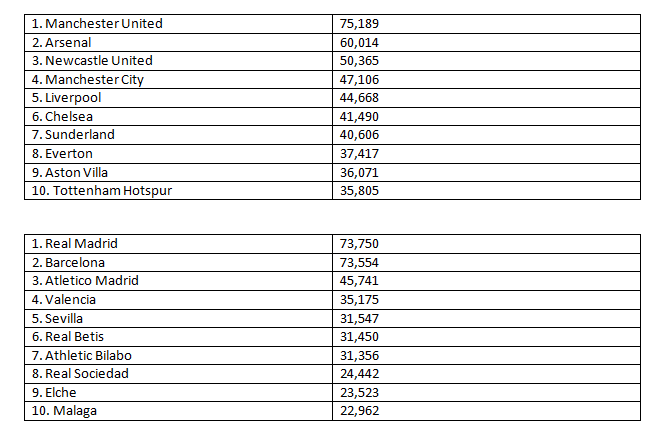 | 1. Manchester United | 75,189 |
|---|---|
| 2. Arsenal | 60,014 |
| 3. Newcastle United | 50,365 |
| 4. Manchester City | 47,106 |
| 5. Liverpool | 44,668 |
| 6. Chelsea | 41,490 |
| 7. Sunderland | 40,606 |
| 8. Everton | 37,417 |
| 9. Aston Villa | 36,071 |
| 10. Tottenham Hotspur | 35,805 |

| 1. Real Madrid | 73,750 |
|---|---|
| 2. Barcelona | 73,554 |
| 3. Atletico Madrid | 45,741 |
| 4. Valencia | 35,175 |
| 5. Sevilla | 31,547 |
| 6. Real Betis | 31,450 |
| 7. Athletic Bilabo | 31,356 |
| 8. Real Sociedad | 24,442 |
| 9. Elche | 23,523 |
| 10. Malaga | 22,962 |